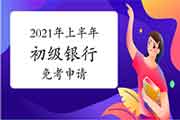 2021年上半年
初级银行
免考申请